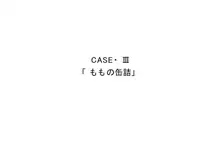 CASE・Ⅲ
「ももの缶詰」